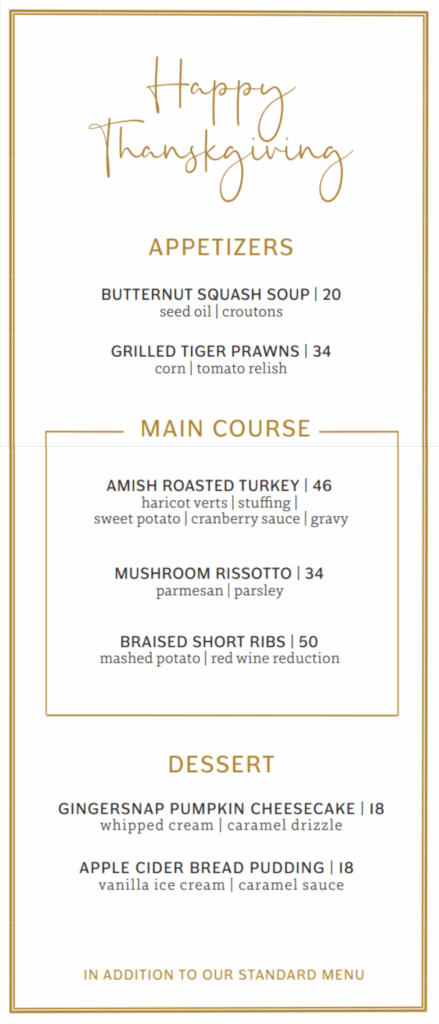 Happy Thanksgiving

APPETIZERS

BUTTERNUT SQUASH SOUP | 20
seed oil | croutons

GRILLED TIGER PRAWNS | 34
corn | tomato relish

MAIN COURSE

AMISH ROASTED TURKEY | 46
haricot verts | stuffing | sweet potato | cranberry sauce | gravy

MUSHROOM RISSOTTO | 34
parmesan | parsley

BRAISED SHORT RIBS | 50
mashed potato | red wine reduction

DESSERT

GINGERSNAP PUMPKIN CHEESECAKE | 18
whipped cream | caramel drizzle

APPLE CIDER BREAD PUDDING | 18
vanilla ice cream | caramel sauce

IN ADDITION TO OUR STANDARD MENU